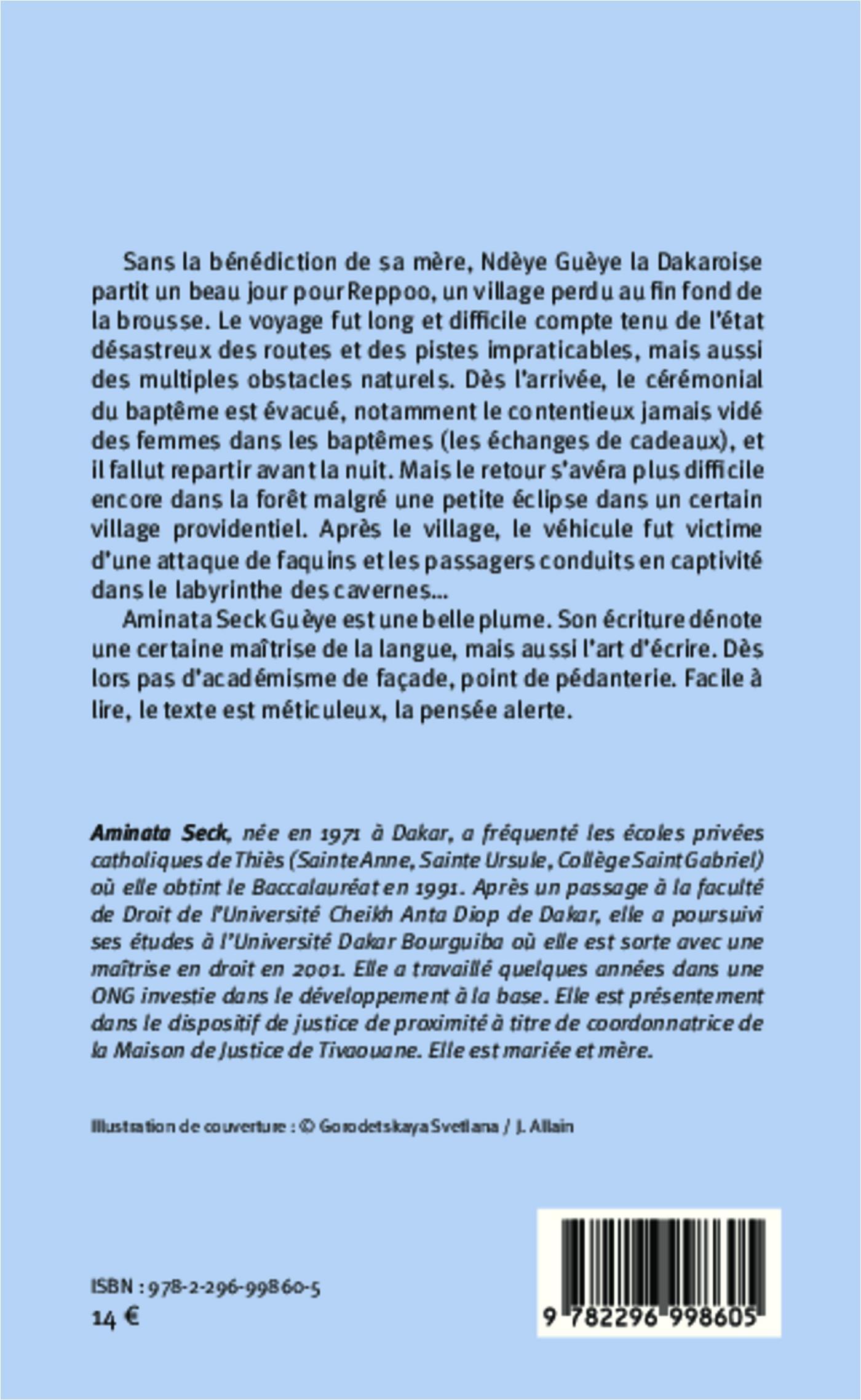 Sans la bénédiction de sa mère, Ndèye Guèye la Dakaroise partit un beau jour pour Reppoo, un village perdu au fin fond de la brousse. Le voyage fut long et difficile compte tenu de l'état désastreux des routes et des pistes impraticables, mais aussi des multiples obstacles naturels. Dès l'arrivée, le cérémonial du baptême est évacué, notamment le contentieux jamais vidé des femmes dans les baptêmes (les échanges de cadeaux), et il fallut repartir avant la nuit. Mais le retour s'avéra plus difficile encore dans la forêt malgré une petite éclipse dans un certain village providentiel. Après le village, le véhicule fut victime d'une attaque de faquins et les passagers conduits en captivité dans le labyrinthe des cavernes...

Aminata Seck Guèye est une belle plume. Son écriture dénote une certaine maîtrise de la langue, mais aussi l'art d'écrire. Dès lors pas d'académisme de façade, point de pédanterie. Facile à lire, le texte est méticuleux, la pensée alerte.

Aminata Seck, née en 1971 à Dakar, a fréquenté les écoles privées catholiques de Thiès (Sainte Anne, Sainte Ursule, Collège Saint Gabriel) où elle obtint le Baccalauréat en 1991. Après un passage à la faculté de Droit de l'Université Cheikh Anta Diop de Dakar, elle a poursuivi ses études à l'Université Dakar Bourguiba où elle est sorte avec une maîtrise en droit en 2001. Elle a travaillé quelques années dans une ONG investie dans le développement à la base. Elle est présentement dans le dispositif de justice de proximité à titre de coordonnatrice de la Maison de Justice de Tivaouane. Elle est mariée et mère.

Illustration de couverture : © Gorodetskaya Svetlana / J. Allain

ISBN : 978-2-296-99860-5
14 €

9 782296 998605